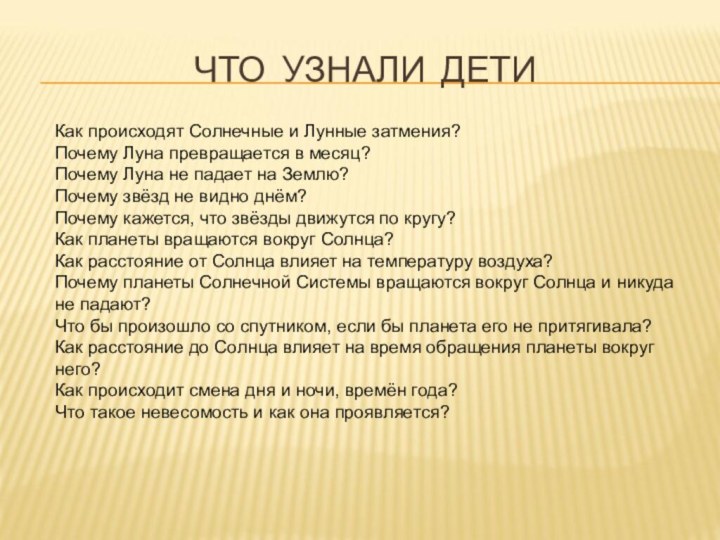 ЧТО УЗНАЛИ ДЕТИ

Как происходят Солнечные и Лунные затмения?
Почему Луна превращается в месяц?
Почему Луна не падает на Землю?
Почему звёзд не видно днём?
Почему кажется, что звёзды движутся по кругу?
Как планеты вращаются вокруг Солнца?
Как расстояние от Солнца влияет на температуру воздуха?
Почему планеты Солнечной Системы вращаются вокруг Солнца и никуда не падают?
Что бы произошло со спутником, если бы планета его не притягивала?
Как расстояние до Солнца влияет на время обращения планеты вокруг него?
Как происходит смена дня и ночи, времён года?
Что такое невесомость и как она проявляется?